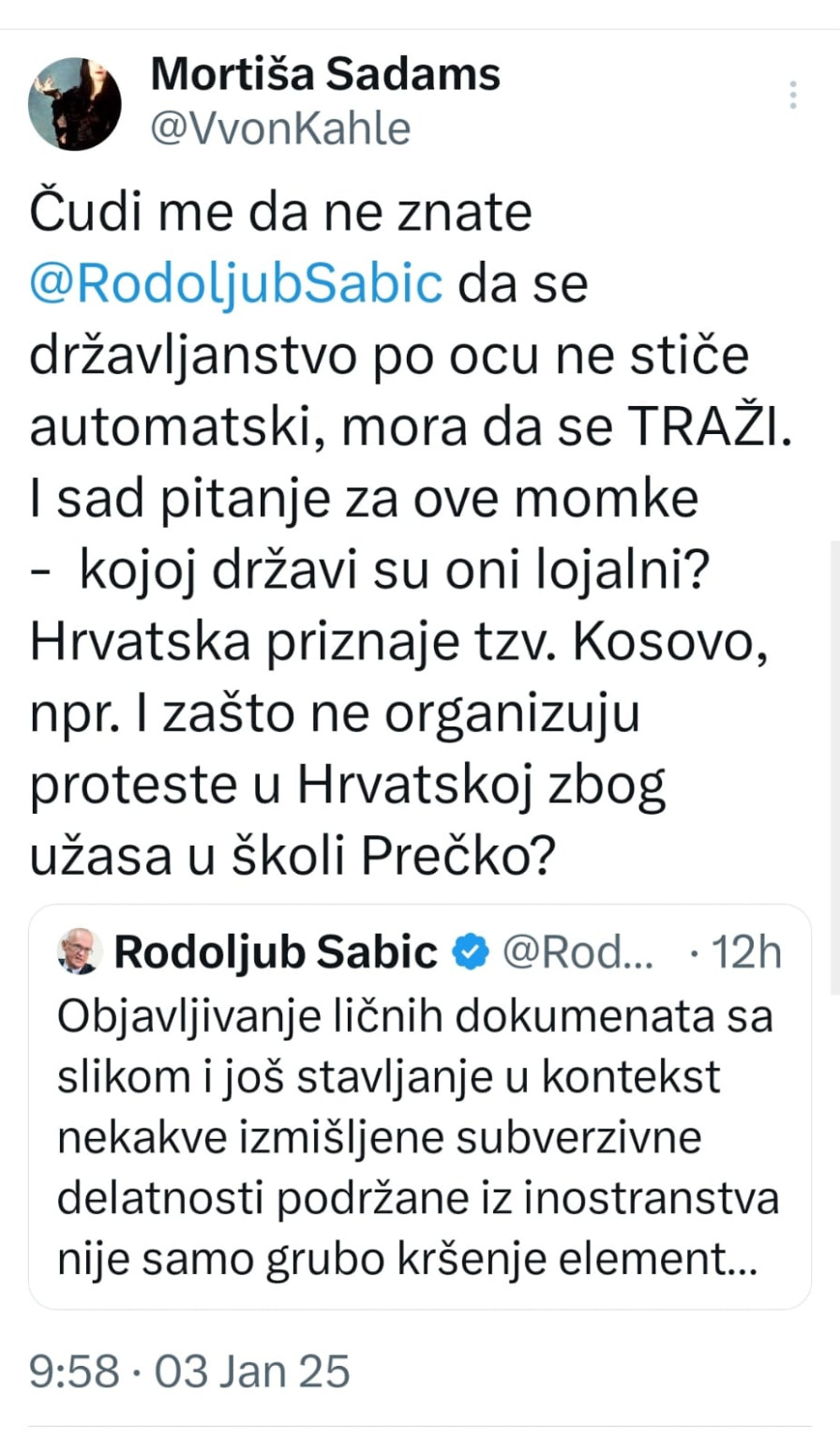 Mortiša Sadams
@VvonKahle

Čudi me da ne znate @RodoljubSabic da se državljanstvo po ocu ne stiče automatski, mora da se TRAŽI.
I sad pitanje za ove momke - kojoj državi su oni lojalni? Hrvatska priznaje tzv. Kosovo, npr. I zašto ne organizuju proteste u Hrvatskoj zbog užasa u školi Prečko?

Rodoljub Sabic @Rod... · 12h
Objavljivanje ličnih dokumenata sa slikom i još stavljanje u kontekst nekakve izmišljene subverzivne delatnosti podržane iz inostranstva nije samo grubo kršenje element...

9:58 · 03 Jan 25